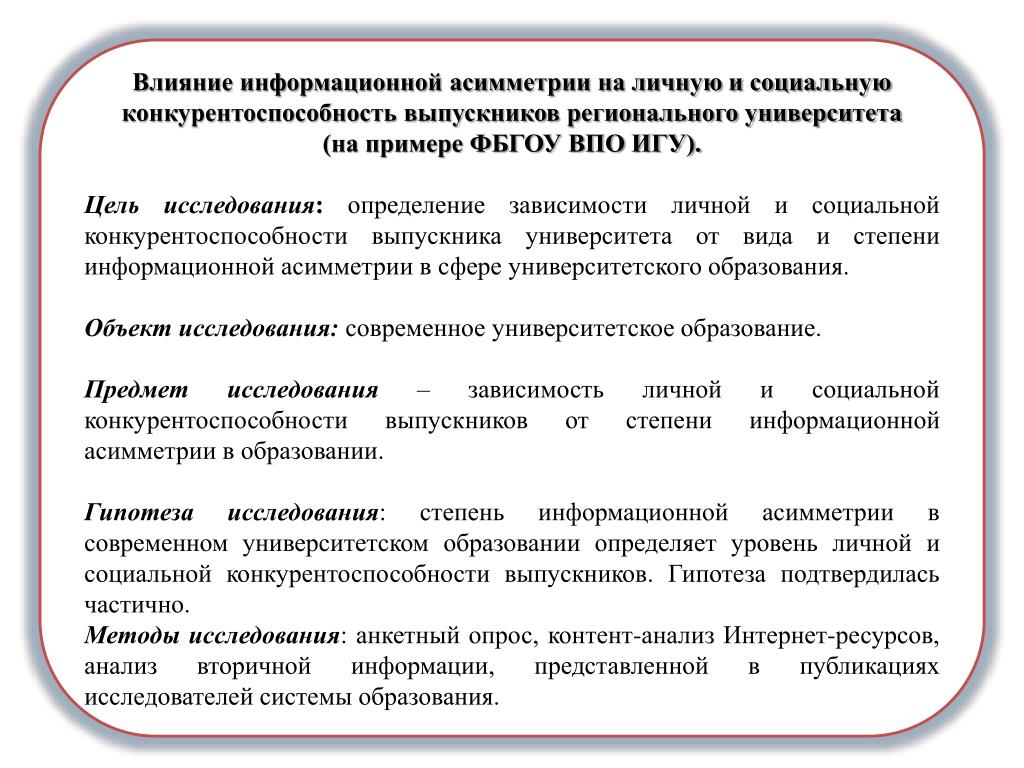 Влияние информационной асимметрии на личную и социальную конкурентоспособность выпускников регионального университета (на примере ФБГОУ ВПО ИГУ).

Цель исследования: определение зависимости личной и социальной конкурентоспособности выпускника университета от вида и степени информационной асимметрии в сфере университетского образования.

Объект исследования: современное университетское образование.

Предмет исследования – зависимость личной и социальной конкурентоспособности выпускников от степени информационной асимметрии в образовании.

Гипотеза исследования: степень информационной асимметрии в современном университетском образовании определяет уровень личной и социальной конкурентоспособности выпускников. Гипотеза подтвердилась частично.
Методы исследования: анкетный опрос, контент-анализ Интернет-ресурсов, анализ вторичной информации, представленной в публикациях исследователей системы образования.